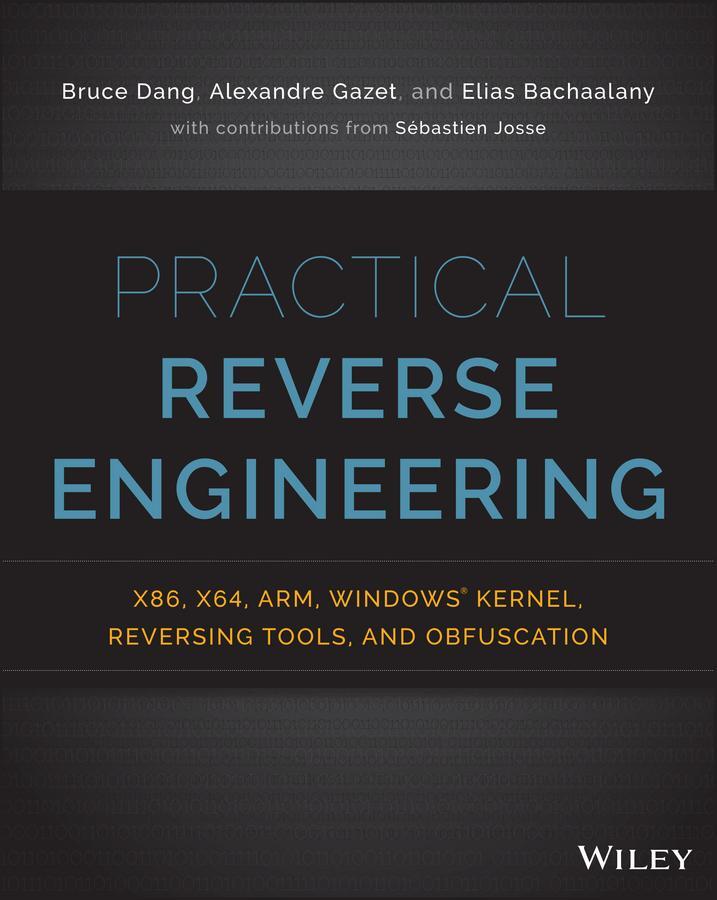 Bruce Dang, Alexandre Gazet, and Elias Bachaalany
with contributions from Sébastien Josse

PRACTICAL
REVERSE
ENGINEERING

X86, X64, ARM, WINDOWS® KERNEL,
REVERSING TOOLS, AND OBFUSCATION

WILEY